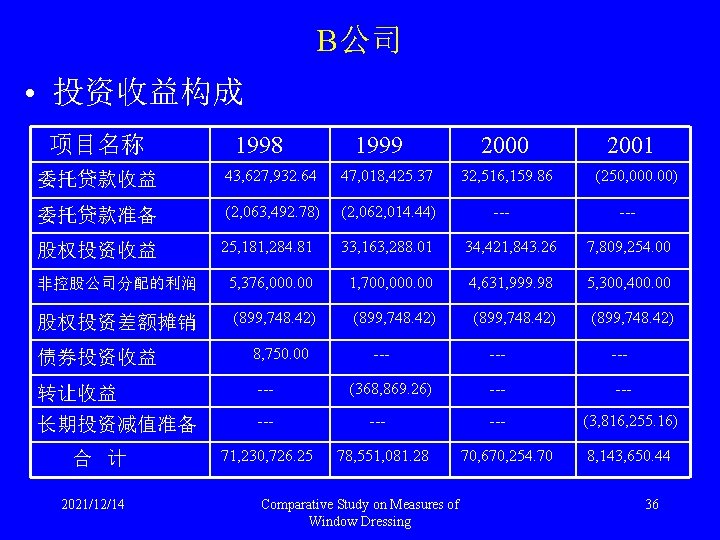 B公司

• 投资收益构成

| 项目名称 | 1998 | 1999 | 2000 | 2001 |
|---|---|---|---|---|
| 委托贷款收益 | 43,627,932.64 | 47,018,425.37 | 32,516,159.86 | (250,000.00) |
| 委托贷款准备 | (2,063,492.78) | (2,062,014.44) | --- | --- |
| 股权投资收益 | 25,181,284.81 | 33,163,288.01 | 34,421,843.26 | 7,809,254.00 |
| 非控股公司分配的利润 | 5,376,000.00 | 1,700,000.00 | 4,631,999.98 | 5,300,400.00 |
| 股权投资差额摊销 | (899,748.42) | (899,748.42) | (899,748.42) | (899,748.42) |
| 债券投资收益 | 8,750.00 | --- | --- | --- |
| 转让收益 | --- | (368,869.26) | --- | --- |
| 长期投资减值准备 | --- | --- | --- | (3,816,255.16) |
| 合 计 | 71,230,726.25 | 78,551,081.28 | 70,670,254.70 | 8,143,650.44 |

2021/12/14

Comparative Study on Measures of Window Dressing

36